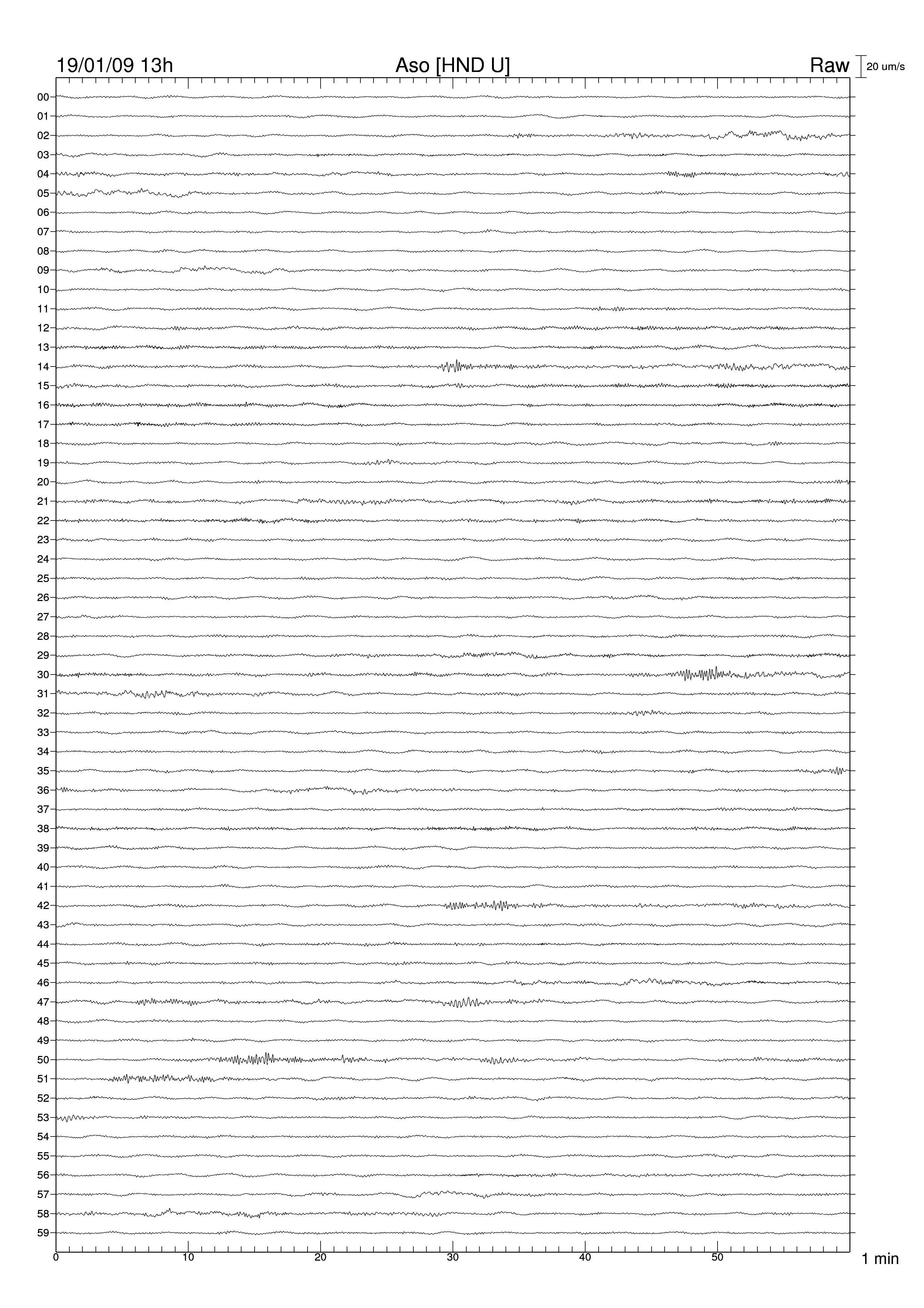 19/01/09 13h Aso [HND U] Raw 20 um/s

00
01
02
03
04
05
06
07
08
09
10
11
12
13
14
15
16
17
18
19
20
21
22
23
24
25
26
27
28
29
30
31
32
33
34
35
36
37
38
39
40
41
42
43
44
45
46
47
48
49
50
51
52
53
54
55
56
57
58
59

0 10 20 30 40 50 1 min